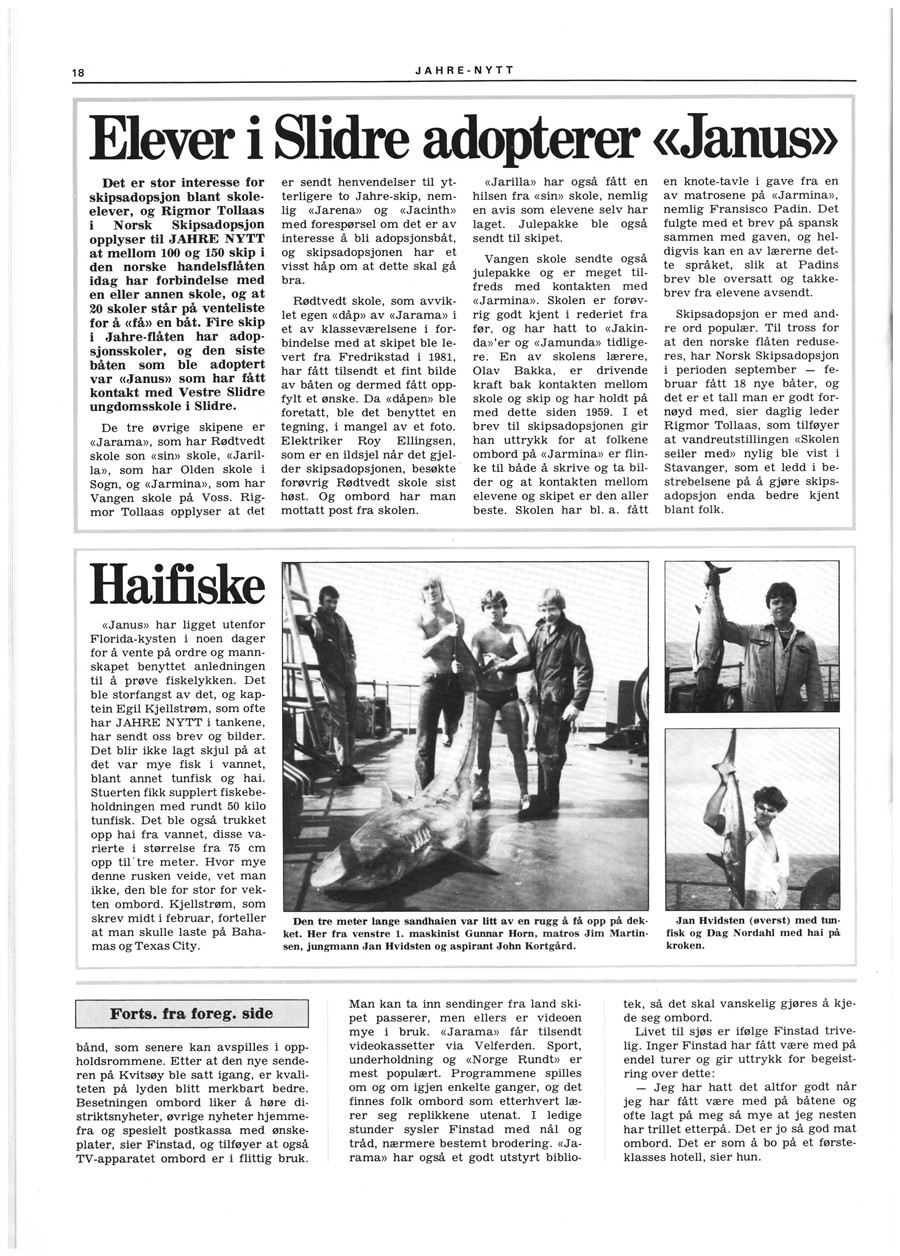 18

JAHRE-NYTT

Elever i Slidre adopterer «Janus»

Det er stor interesse for skipsadopsjon blant skoleelever, og Rigmor Tollaas i Norsk Skipsadopsjon opplyser til JAHRE NYTT at mellom 100 og 150 skip i den norske handelsflåten idag har forbindelse med en eller annen skole, og at 20 skoler står på venteliste for å «få» en båt. Fire skip i Jahre-flåten har adopsjonsskoler, og den siste båten som ble adoptert var «Janus» som har fått kontakt med Vestre Slidre ungdomsskole i Slidre.

De tre øvrige skipene er «Jarama», som har Rødtvedt skole son «sin» skole, «Jarilla», som har Olden skole i Sogn, og «Jarmina», som har Vangen skole på Voss. Rigmor Tollaas opplyser at det er sendt henvendelser til ytterligere to Jahre-skip, nemlig «Jarena» og «Jacinth» med forespørsel om det er av interesse å bli adopsjonsbåt, og skipsadopsjonen har et visst håp om at dette skal gå bra.

Rødtvedt skole, som avviklet egen «dåp» av «Jarama» i et av klasseværelsene i forbindelse med at skipet ble levert fra Fredrikstad i 1981, har fått tilsendt et fint bilde av båten og dermed fått oppfylt et ønske. Da «dåpen» ble foretatt, ble det benyttet en tegning, i mangel av et foto. Elektriker Roy Ellingsen, som er en ildsjel når det gjelder skipsadopsjonen, besøkte forøvrig Rødtvedt skole sist høst. Og ombord har man mottatt post fra skolen.

«Jarilla» har også fått en hilsen fra «sin» skole, nemlig en avis som elevene selv har laget. Julepakke ble også sendt til skipet.

Vangen skole sendte også julepakke og er meget tilfreds med kontakten med «Jarmina». Skolen er forøvrig godt kjent i rederiet fra før, og har hatt to «Jakinda»'er og «Jamunda» tidligere. En av skolens lærere, Olav Bakka, er drivende kraft bak kontakten mellom skole og skip og har holdt på med dette siden 1959. I et brev til skipsadopsjonen gir han uttrykk for at folkene ombord på «Jarmina» er flinke til både å skrive og ta bilder og at kontakten mellom elevene og skipet er den aller beste. Skolen har bl. a. fått en knote-tavle i gave fra en av matrosene på «Jarmina», nemlig Fransisco Padin. Det fulgte med et brev på spansk sammen med gaven, og heldigvis kan en av lærerne dette språket, slik at Padins brev ble oversatt og takkebrev fra elevene avsendt.

Skipsadopsjon er med andre ord populær. Til tross for at den norske flåten reduseres, har Norsk Skipsadopsjon i perioden september — februar fått 18 nye båter, og det er et tall man er godt fornøyd med, sier daglig leder Rigmor Tollaas, som tilføyer at vandreutstillingen «Skolen seiler med» nylig ble vist i Stavanger, som et ledd i bestrebelsene på å gjøre skipsadopsjon enda bedre kjent blant folk.

Haifiske

«Janus» har ligget utenfor Florida-kysten i noen dager for å vente på ordre og mannskapet benyttet anledningen til å prøve fiskelykken. Det ble storfangst av det, og kaptein Egil Kjellstrøm, som ofte har JAHRE NYTT i tankene, har sendt oss brev og bilder. Det blir ikke lagt skjul på at det var mye fisk i vannet, blant annet tunfisk og hai. Stuerten fikk supplert fiskebeholdningen med rundt 50 kilo tunfisk. Det ble også trukket opp hai fra vannet, disse varierte i størrelse fra 75 cm opp til tre meter. Hvor mye denne rusken veide, vet man ikke, den ble for stor for vekten ombord. Kjellstrøm, som skrev midt i februar, forteller at man skulle laste på Bahamas og Texas City.

Den tre meter lange sandhaien var litt av en rugg å få opp på dekket. Her fra venstre 1. maskinist Gunnar Horn, matros Jim Martinsen, jungmann Jan Hvidsten og aspirant John Kortgård.

Jan Hvidsten (øverst) med tunfisk og Dag Nordahl med hai på kroken.

Forts. fra foreg. side

bånd, som senere kan avspilles i oppholdsrommene. Etter at den nye senderen på Kvitsøy ble satt igang, er kvaliteten på lyden blitt merkbart bedre. Besetningen ombord liker å høre distriktsnyheter, øvrige nyheter hjemmefra og spesielt postkassa med ønskeplater, sier Finstad, og tilføyer at også TV-apparatet ombord er i flittig bruk.

Man kan ta inn sendinger fra land skipet passerer, men ellers er videoen mye i bruk. «Jarama» får tilsendt videokassetter via Velferden. Sport, underholdning og «Norge Rundt» er mest populært. Programmene spilles om og om igjen enkelte ganger, og det finnes folk ombord som etterhvert lærer seg replikkene utenat. I ledige stunder sysler Finstad med nål og tråd, nærmere bestemt brodering. «Jarama» har også et godt utstyrt bibliotek, så det skal vanskelig gjøres å kjede seg ombord.

Livet til sjøs er ifølge Finstad trivelig. Inger Finstad har fått være med på endel turer og gir uttrykk for begeistring over dette:

— Jeg har hatt det altfor godt når jeg har fått være med på båtene og ofte lagt på meg så mye at jeg nesten har trillet etterpå. Det er jo så god mat ombord. Det er som å bo på et førsteklasses hotell, sier hun.